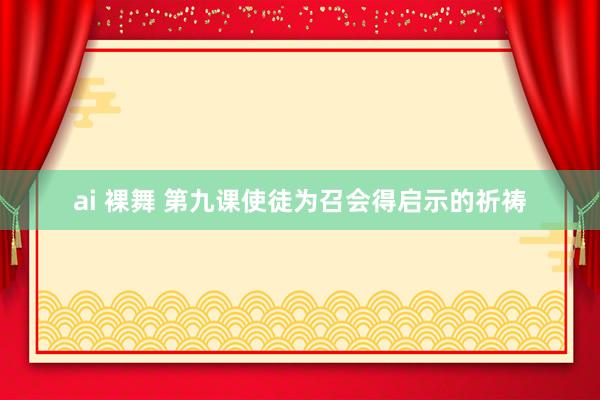 ai 裸舞 第九课使徒为召会得启示的祈祷